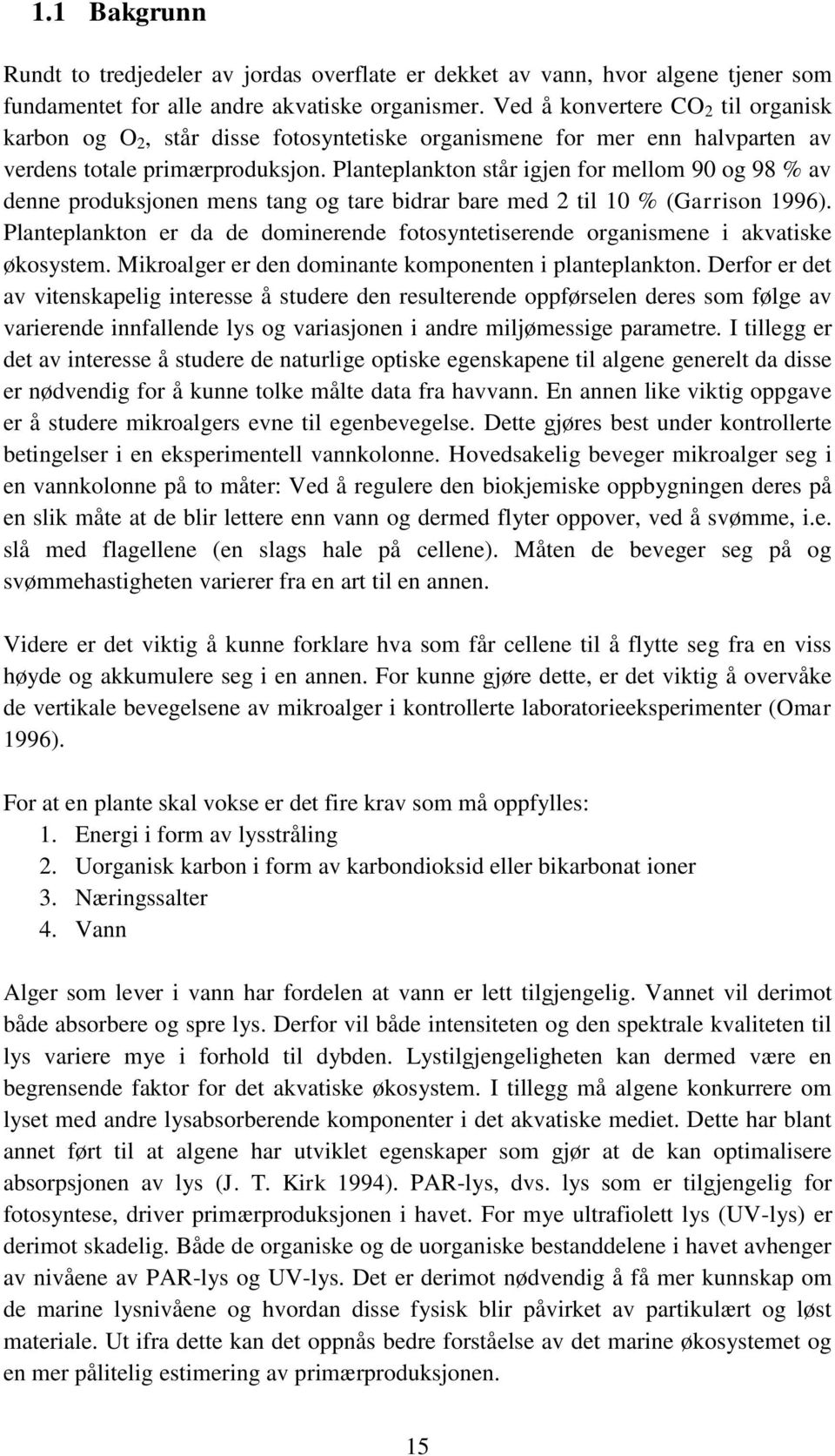 1.1 Bakgrunn

Rundt to tredjedeler av jordas overflate er dekket av vann, hvor algene tjener som fundamentet for alle andre akvatiske organismer. Ved å konvertere $CO_2$ til organisk karbon og $O_2$, står disse fotosyntetiske organismene for mer enn halvparten av verdens totale primærproduksjon. Planteplankton står igjen for mellom 90 og 98 % av denne produksjonen mens tang og tare bidrar bare med 2 til 10 % (Garrison 1996). Planteplankton er da de dominerende fotosyntetiserende organismene i akvatiske økosystem. Mikroalger er den dominante komponenten i planteplankton. Derfor er det av vitenskapelig interesse å studere den resulterende oppførselen deres som følge av varierende innfallende lys og variasjonen i andre miljømessige parametre. I tillegg er det av interesse å studere de naturlige optiske egenskapene til algene generelt da disse er nødvendig for å kunne tolke målte data fra havvann. En annen like viktig oppgave er å studere mikroalgers evne til egenbevegelse. Dette gjøres best under kontrollerte betingelser i en eksperimentell vannkolonne. Hovedsakelig beveger mikroalger seg i en vannkolonne på to måter: Ved å regulere den biokjemiske oppbygningen deres på en slik måte at de blir lettere enn vann og dermed flyter oppover, ved å svømme, i.e. slå med flagellene (en slags hale på cellene). Måten de beveger seg på og svømmehastigheten varierer fra en art til en annen.

Videre er det viktig å kunne forklare hva som får cellene til å flytte seg fra en viss høyde og akkumulere seg i en annen. For kunne gjøre dette, er det viktig å overvåke de vertikale bevegelsene av mikroalger i kontrollerte laboratorieeksperimenter (Omar 1996).

For at en plante skal vokse er det fire krav som må oppfylles:
1. Energi i form av lysstråling
2. Uorganisk karbon i form av karbondioksid eller bikarbonat ioner
3. Næringssalter
4. Vann

Alger som lever i vann har fordelen at vann er lett tilgjengelig. Vannet vil derimot både absorbere og spre lys. Derfor vil både intensiteten og den spektrale kvaliteten til lys variere mye i forhold til dybden. Lystilgjengeligheten kan dermed være en begrensende faktor for det akvatiske økosystem. I tillegg må algene konkurrere om lyset med andre lysabsorberende komponenter i det akvatiske mediet. Dette har blant annet ført til at algene har utviklet egenskaper som gjør at de kan optimalisere absorpsjonen av lys (J. T. Kirk 1994). PAR-lys, dvs. lys som er tilgjengelig for fotosyntese, driver primærproduksjonen i havet. For mye ultrafiolett lys (UV-lys) er derimot skadelig. Både de organiske og de uorganiske bestanddelene i havet avhenger av nivåene av PAR-lys og UV-lys. Det er derimot nødvendig å få mer kunnskap om de marine lysnivåene og hvordan disse fysisk blir påvirket av partikulært og løst materiale. Ut ifra dette kan det oppnås bedre forståelse av det marine økosystemet og en mer pålitelig estimering av primærproduksjonen.

15